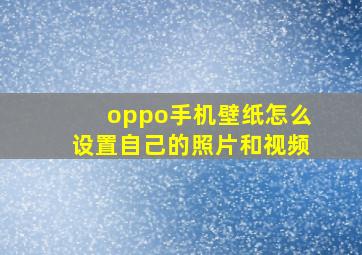 oppo手机壁纸怎么设置自己的照片和视频